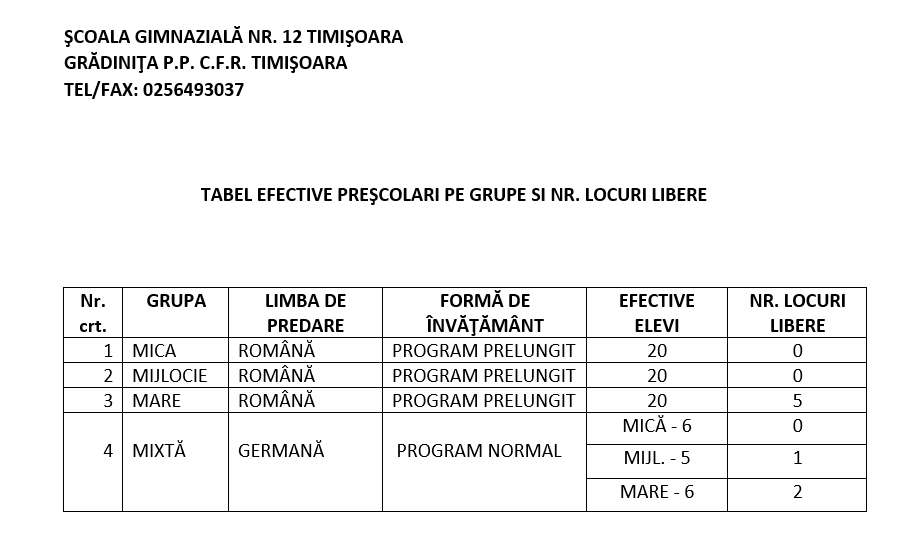 ŞCOALA GIMNAZIALĂ NR. 12 TIMIŞOARA
GRĂDINIŢA P.P. C.F.R. TIMIŞOARA
TEL/FAX: 0256493037

TABEL EFECTIVE PREŞCOLARI PE GRUPE SI NR. LOCURI LIBERE

| Nr. crt. | GRUPA | LIMBA DE PREDARE | FORMĂ DE ÎNVĂŢĂMÂNT | EFECTIVE ELEVI | NR. LOCURI LIBERE |
|---|---|---|---|---|---|
| 1 | MICA | ROMÂNĂ | PROGRAM PRELUNGIT | 20 | 0 |
| 2 | MIJLOCIE | ROMÂNĂ | PROGRAM PRELUNGIT | 20 | 0 |
| 3 | MARE | ROMÂNĂ | PROGRAM PRELUNGIT | 20 | 5 |
| 4 | MIXTĂ | GERMANĂ | PROGRAM NORMAL | MICĂ - 6 | 0 |
| | | | | MIJL. - 5 | 1 |
| | | | | MARE - 6 | 2 |